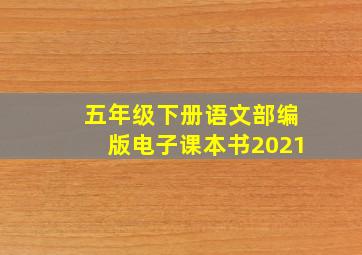 五年级下册语文部编版电子课本书2021